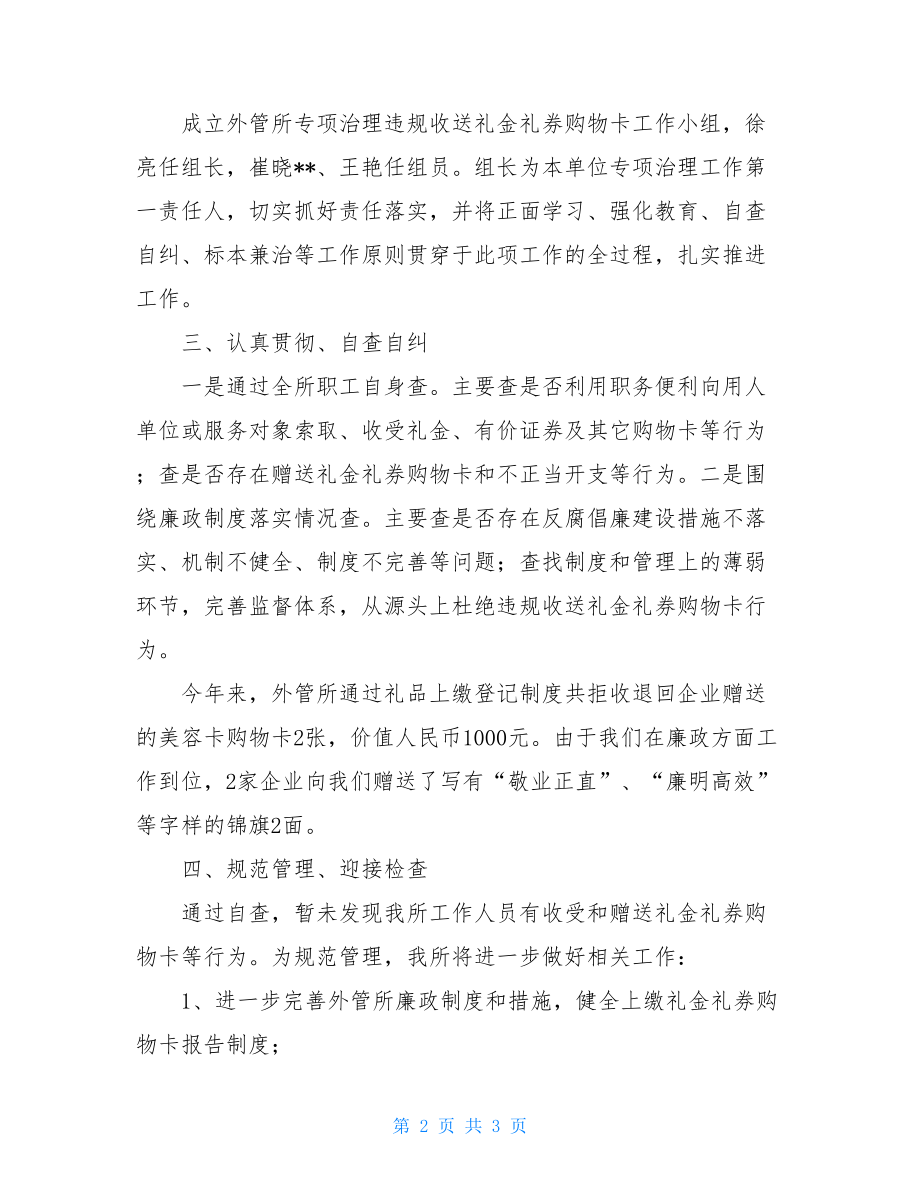 成立外管所专项治理违规收送礼金礼券购物卡工作小组，徐亮任组长，崔晓**、王艳任组员。组长为本单位专项治理工作第一责任人，切实抓好责任落实，并将正面学习、强化教育、自查自纠、标本兼治等工作原则贯穿于此项工作的全过程，扎实推进工作。

三、认真贯彻、自查自纠

一是通过全所职工自身查。主要查是否利用职务便利向用人单位或服务对象索取、收受礼金、有价证券及其它购物卡等行为；查是否存在赠送礼金礼券购物卡和不正当开支等行为。二是围绕廉政制度落实情况查。主要查是否存在反腐倡廉建设措施不落实、机制不健全、制度不完善等问题；查找制度和管理上的薄弱环节，完善监督体系，从源头上杜绝违规收送礼金礼券购物卡行为。

今年来，外管所通过礼品上缴登记制度共拒收退回企业赠送的美容卡购物卡2张，价值人民币1000元。由于我们在廉政方面工作到位，2家企业向我们赠送了写有“敬业正直”、“廉明高效”等字样的锦旗2面。

四、规范管理、迎接检查

通过自查，暂未发现我所工作人员有收受和赠送礼金礼券购物卡等行为。为规范管理，我所将进一步做好相关工作：

1、进一步完善外管所廉政制度和措施，健全上缴礼金礼券购物卡报告制度；

第 2 页 共 3 页